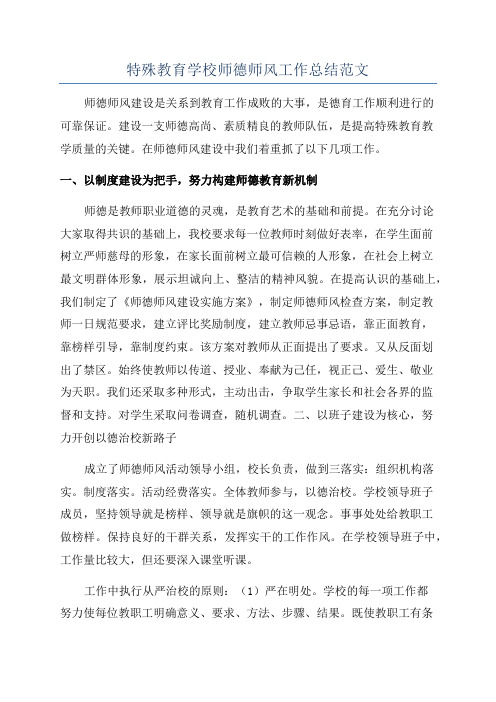 特殊教育学校师德师风工作总结范文

师德师风建设是关系到教育工作成败的大事，是德育工作顺利进行的可靠保证。建设一支师德高尚、素质精良的教师队伍，是提高特殊教育教学质量的关键。在师德师风建设中我们着重抓了以下几项工作。

一、以制度建设为把手，努力构建师德教育新机制

师德是教师职业道德的灵魂，是教育艺术的基础和前提。在充分讨论大家取得共识的基础上，我校要求每一位教师时刻做好表率，在学生面前树立严师慈母的形象，在家长面前树立最可信赖的人形象，在社会上树立最文明群体形象，展示坦诚向上、整洁的精神风貌。在提高认识的基础上，我们制定了《师德师风建设实施方案》，制定师德师风检查方案，制定教师一日规范要求，建立评比奖励制度，建立教师忌事忌语，靠正面教育，靠榜样引导，靠制度约束。该方案对教师从正面提出了要求。又从反面划出了禁区。始终使教师以传道、授业、奉献为己任，视正己、爱生、敬业为天职。我们还采取多种形式，主动出击，争取学生家长和社会各界的监督和支持。对学生采取问卷调查，随机调查。二、以班子建设为核心，努力开创以德治校新路子

成立了师德师风活动领导小组，校长负责，做到三落实：组织机构落实。制度落实。活动经费落实。全体教师参与，以德治校。学校领导班子成员，坚持领导就是榜样、领导就是旗帜的这一观念。事事处处给教职工做榜样。保持良好的干群关系，发挥实干的工作作风。在学校领导班子中，工作量比较大，但还要深入课堂听课。

工作中执行从严治校的原则：（1）严在明处。学校的每一项工作都努力使每位教职工明确意义、要求、方法、步骤、结果。既使教职工有条